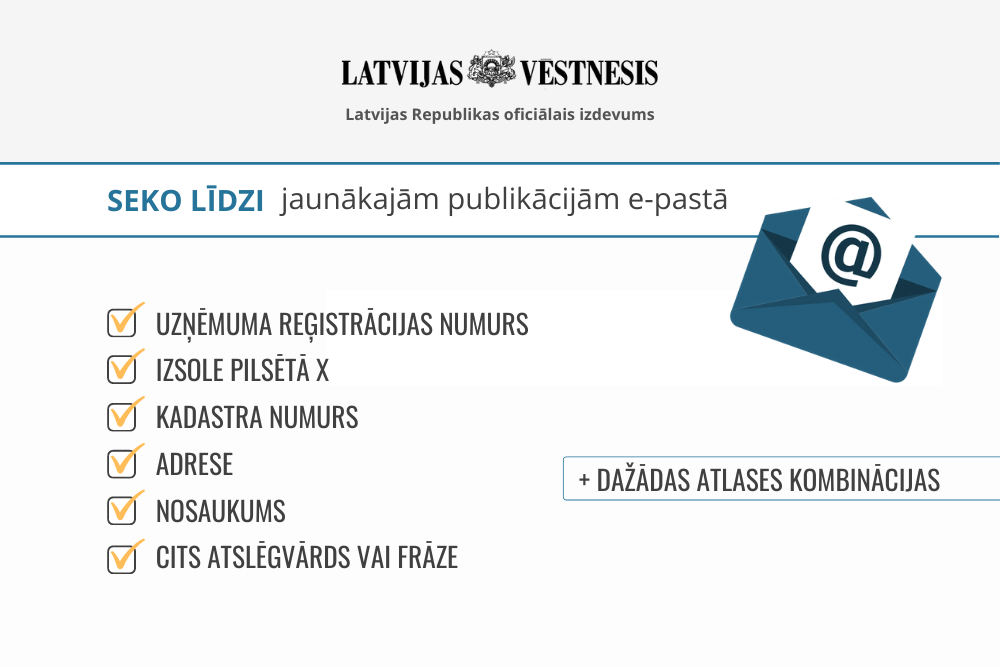 LATVIJAS VĒSTNESIS

Latvijas Republikas oficiālais izdevums

SEKO LĪDZI jaunākajām publikācijām e-pastā

@

UZŅĒMUMA REĢISTRĀCIJAS NUMURS
IZSOLE PILSĒTĀ X
KADASTRA NUMURS
ADRESE
NOSAUKUMS
CITS ATSLĒGVĀRDS VAI FRĀZE

+ DAŽĀDAS ATLASES KOMBINĀCIJAS